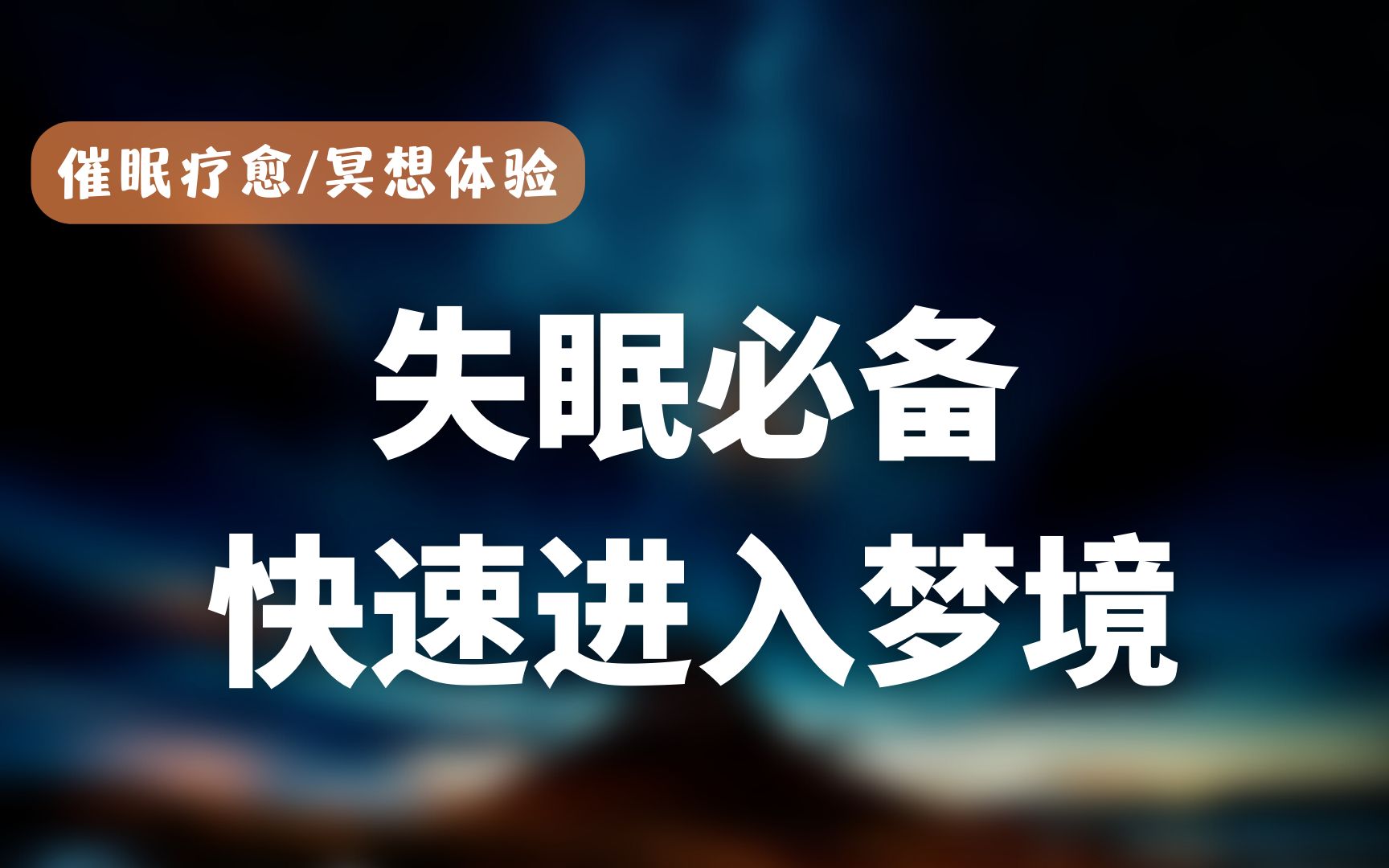 催眠疗愈/冥想体验

失眠必备
快速进入梦境